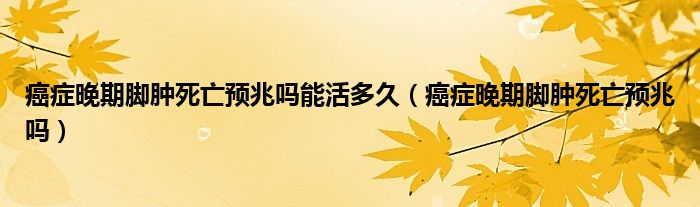 癌症晚期脚肿死亡预兆吗能活多久（癌症晚期脚肿死亡预兆吗）